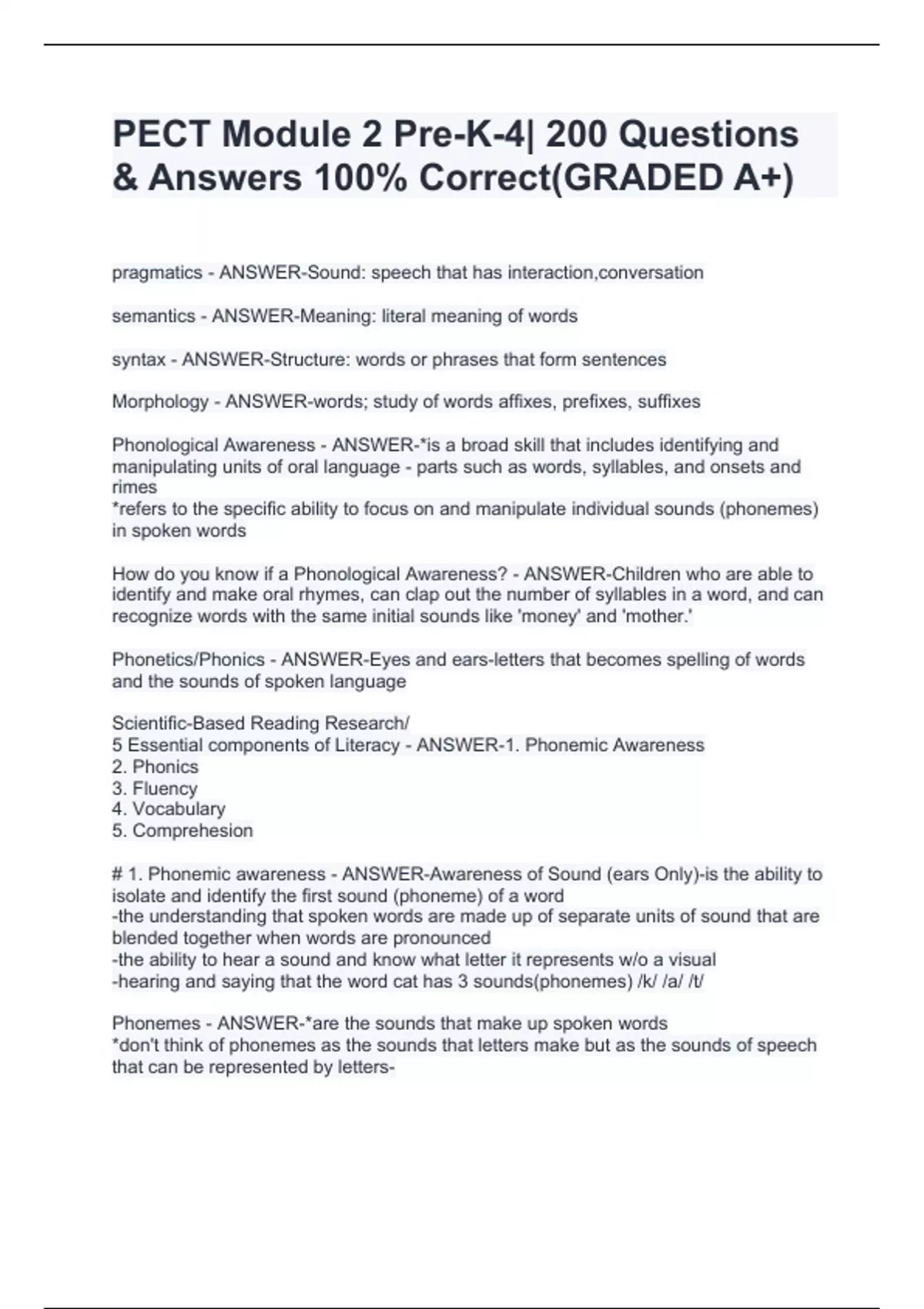 PECT Module 2 Pre-K-4| 200 Questions & Answers 100% Correct(GRADED A+)

pragmatics - ANSWER-Sound: speech that has interaction,conversation

semantics - ANSWER-Meaning: literal meaning of words

syntax - ANSWER-Structure: words or phrases that form sentences

Morphology - ANSWER-words; study of words affixes, prefixes, suffixes

Phonological Awareness - ANSWER-*is a broad skill that includes identifying and manipulating units of oral language - parts such as words, syllables, and onsets and rimes
*refers to the specific ability to focus on and manipulate individual sounds (phonemes) in spoken words

How do you know if a Phonological Awareness? - ANSWER-Children who are able to identify and make oral rhymes, can clap out the number of syllables in a word, and can recognize words with the same initial sounds like 'money' and 'mother.'

Phonetics/Phonics - ANSWER-Eyes and ears-letters that becomes spelling of words and the sounds of spoken language

Scientific-Based Reading Research/
5 Essential components of Literacy - ANSWER-1. Phonemic Awareness
2. Phonics
3. Fluency
4. Vocabulary
5. Comprehesion

# 1. Phonemic awareness - ANSWER-Awareness of Sound (ears Only)-is the ability to isolate and identify the first sound (phoneme) of a word
-the understanding that spoken words are made up of separate units of sound that are blended together when words are pronounced
-the ability to hear a sound and know what letter it represents w/o a visual
-hearing and saying that the word cat has 3 sounds(phonemes) /k/ /a/ /t/

Phonemes - ANSWER-*are the sounds that make up spoken words
*don't think of phonemes as the sounds that letters make but as the sounds of speech that can be represented by letters-